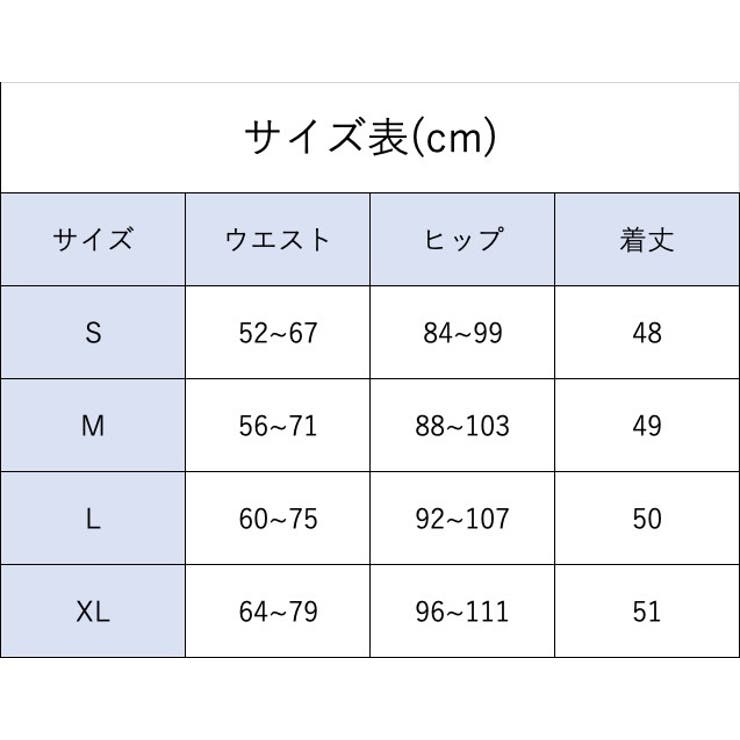 サイズ表(cm)

| サイズ | ウエスト | ヒップ | 着丈 |
|---|---|---|---|
| S | 52~67 | 84~99 | 48 |
| M | 56~71 | 88~103 | 49 |
| L | 60~75 | 92~107 | 50 |
| XL | 64~79 | 96~111 | 51 |